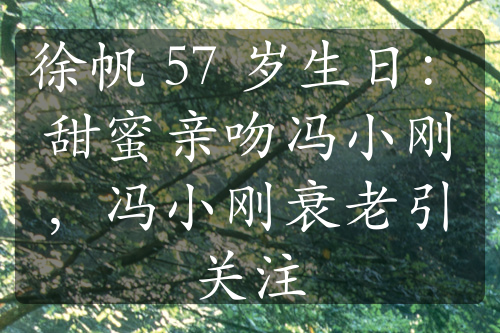 徐帆 57 岁生日：甜蜜亲吻冯小刚，冯小刚衰老引关注